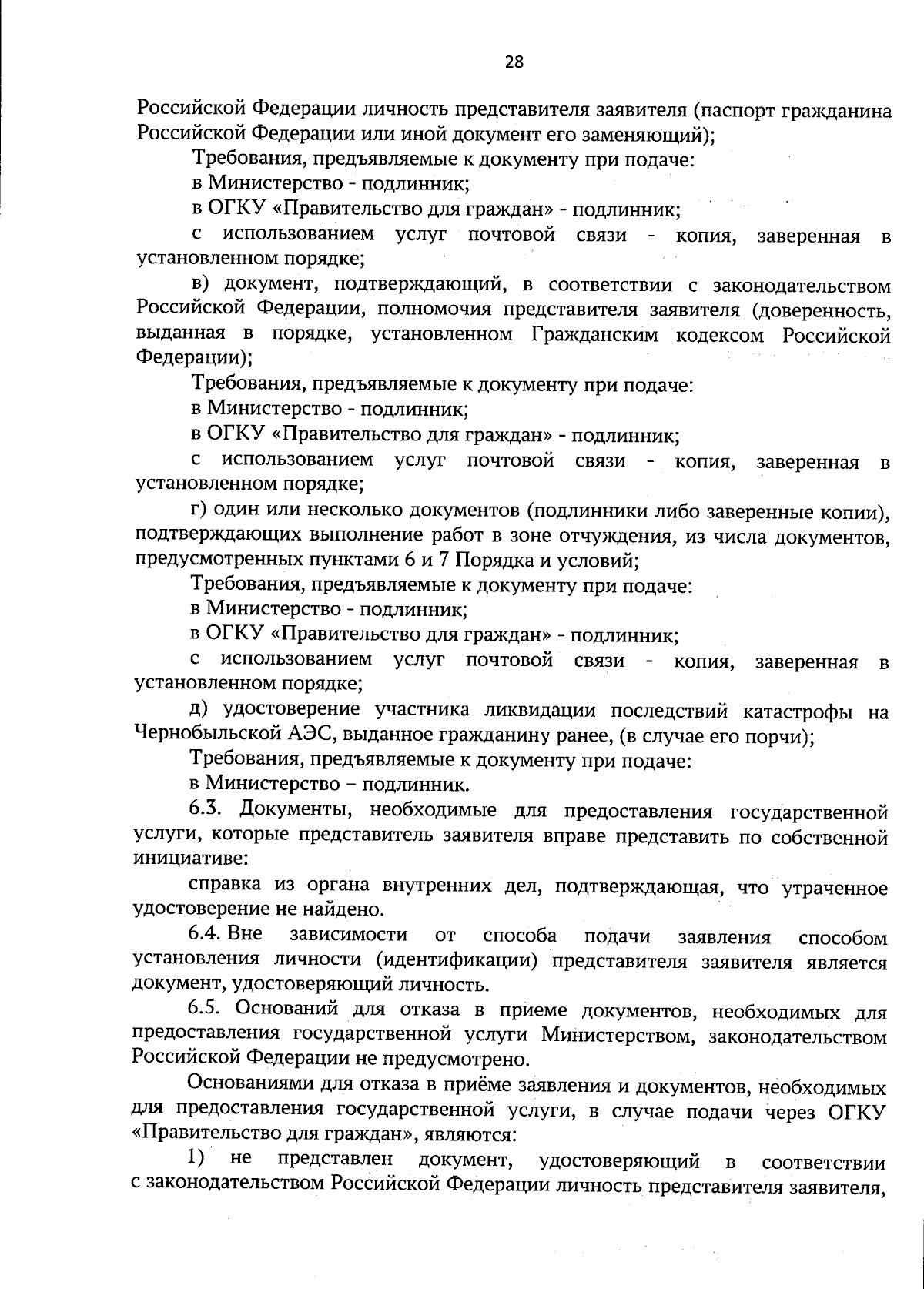 28

Российской Федерации личность представителя заявителя (паспорт гражданина Российской Федерации или иной документ его заменяющий);

Требования, предъявляемые к документу при подаче:

в Министерство - подлинник;

в ОГКУ «Правительство для граждан» - подлинник;

с использованием услуг почтовой связи - копия, заверенная в установленном порядке;

в) документ, подтверждающий, в соответствии с законодательством Российской Федерации, полномочия представителя заявителя (доверенность, выданная в порядке, установленном Гражданским кодексом Российской Федерации);

Требования, предъявляемые к документу при подаче:

в Министерство - подлинник;

в ОГКУ «Правительство для граждан» - подлинник;

с использованием услуг почтовой связи - копия, заверенная в установленном порядке;

г) один или несколько документов (подлинники либо заверенные копии), подтверждающих выполнение работ в зоне отчуждения, из числа документов, предусмотренных пунктами 6 и 7 Порядка и условий;

Требования, предъявляемые к документу при подаче:

в Министерство - подлинник;

в ОГКУ «Правительство для граждан» - подлинник;

с использованием услуг почтовой связи - копия, заверенная в установленном порядке;

д) удостоверение участника ликвидации последствий катастрофы на Чернобыльской АЭС, выданное гражданину ранее, (в случае его порчи);

Требования, предъявляемые к документу при подаче:

в Министерство – подлинник.

6.3. Документы, необходимые для предоставления государственной услуги, которые представитель заявителя вправе представить по собственной инициативе:

справка из органа внутренних дел, подтверждающая, что утраченное удостоверение не найдено.

6.4. Вне зависимости от способа подачи заявления способом установления личности (идентификации) представителя заявителя является документ, удостоверяющий личность.

6.5. Оснований для отказа в приеме документов, необходимых для предоставления государственной услуги Министерством, законодательством Российской Федерации не предусмотрено.

Основаниями для отказа в приёме заявления и документов, необходимых для предоставления государственной услуги, в случае подачи через ОГКУ «Правительство для граждан», являются:

1) не представлен документ, удостоверяющий в соответствии с законодательством Российской Федерации личность представителя заявителя,